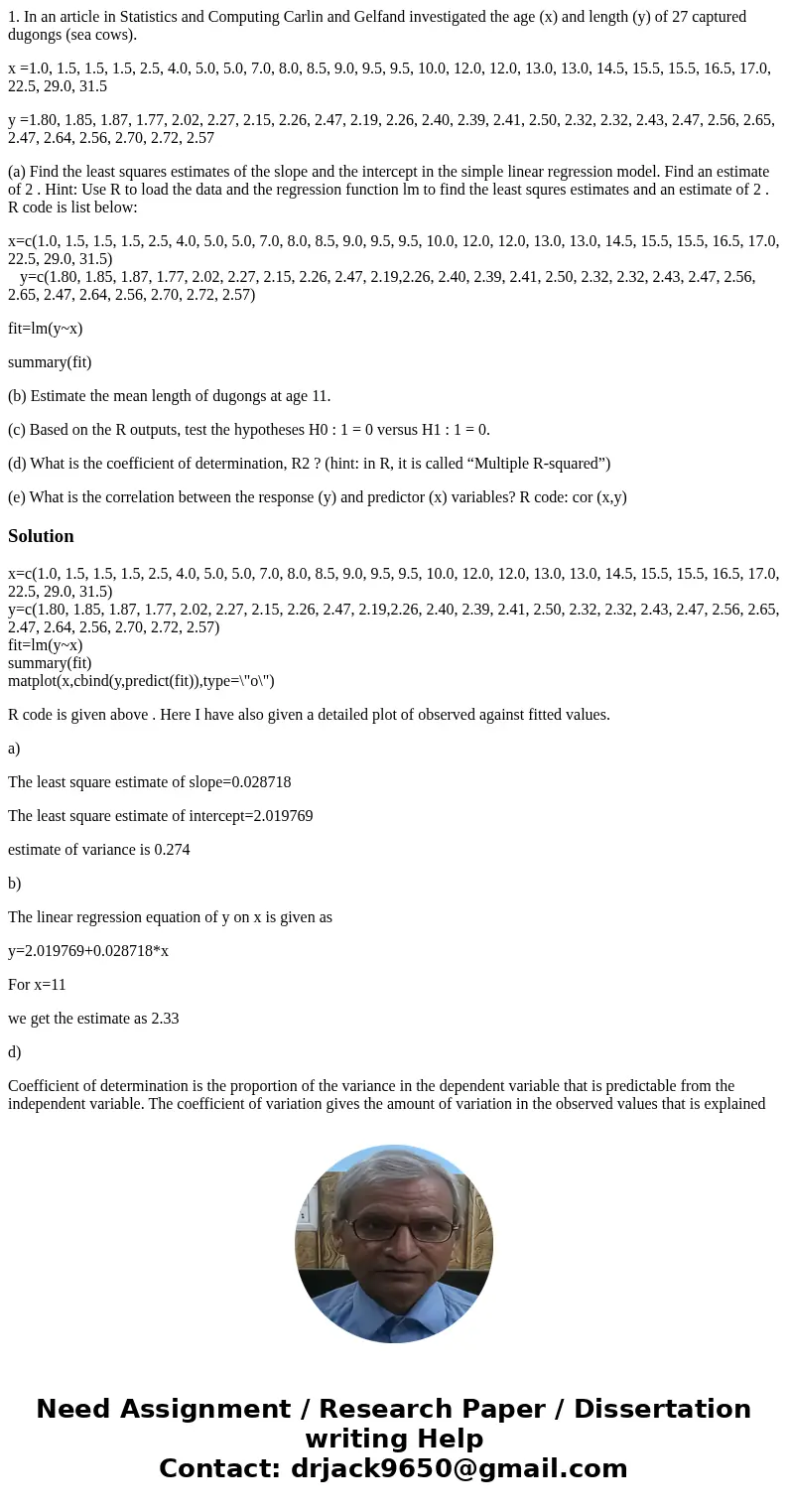 1. In an article in Statistics and Computing Carlin and Gelfand investigated the age (x) and length (y) of 27 captured dugongs (sea cows).

x =1.0, 1.5, 1.5, 1.5, 2.5, 4.0, 5.0, 5.0, 7.0, 8.0, 8.5, 9.0, 9.5, 9.5, 10.0, 12.0, 12.0, 13.0, 13.0, 14.5, 15.5, 15.5, 16.5, 17.0, 22.5, 29.0, 31.5

y =1.80, 1.85, 1.87, 1.77, 2.02, 2.27, 2.15, 2.26, 2.47, 2.19, 2.26, 2.40, 2.39, 2.41, 2.50, 2.32, 2.32, 2.43, 2.47, 2.56, 2.65, 2.47, 2.64, 2.56, 2.70, 2.72, 2.57

(a) Find the least squares estimates of the slope and the intercept in the simple linear regression model. Find an estimate of 2 . Hint: Use R to load the data and the regression function lm to find the least squres estimates and an estimate of 2 . R code is list below:

x=c(1.0, 1.5, 1.5, 1.5, 2.5, 4.0, 5.0, 5.0, 7.0, 8.0, 8.5, 9.0, 9.5, 9.5, 10.0, 12.0, 12.0, 13.0, 13.0, 14.5, 15.5, 15.5, 16.5, 17.0, 22.5, 29.0, 31.5)
y=c(1.80, 1.85, 1.87, 1.77, 2.02, 2.27, 2.15, 2.26, 2.47, 2.19,2.26, 2.40, 2.39, 2.41, 2.50, 2.32, 2.32, 2.43, 2.47, 2.56, 2.65, 2.47, 2.64, 2.56, 2.70, 2.72, 2.57)

fit=lm(y~x)

summary(fit)

(b) Estimate the mean length of dugongs at age 11.

(c) Based on the R outputs, test the hypotheses H0 : 1 = 0 versus H1 : 1 = 0.

(d) What is the coefficient of determination, R2 ? (hint: in R, it is called “Multiple R-squared”)

(e) What is the correlation between the response (y) and predictor (x) variables? R code: cor (x,y)

Solution

x=c(1.0, 1.5, 1.5, 1.5, 2.5, 4.0, 5.0, 5.0, 7.0, 8.0, 8.5, 9.0, 9.5, 9.5, 10.0, 12.0, 12.0, 13.0, 13.0, 14.5, 15.5, 15.5, 16.5, 17.0, 22.5, 29.0, 31.5)
y=c(1.80, 1.85, 1.87, 1.77, 2.02, 2.27, 2.15, 2.26, 2.47, 2.19,2.26, 2.40, 2.39, 2.41, 2.50, 2.32, 2.32, 2.43, 2.47, 2.56, 2.65, 2.47, 2.64, 2.56, 2.70, 2.72, 2.57)
fit=lm(y~x)
summary(fit)
matplot(x,cbind(y,predict(fit)),type=\"o\")

R code is given above . Here I have also given a detailed plot of observed against fitted values.

a)

The least square estimate of slope=0.028718

The least square estimate of intercept=2.019769

estimate of variance is 0.274

b)

The linear regression equation of y on x is given as

y=2.019769+0.028718*x

For x=11

we get the estimate as 2.33

d)

Coefficient of determination is the proportion of the variance in the dependent variable that is predictable from the independent variable. The coefficient of variation gives the amount of variation in the observed values that is explained

Need Assignment / Research Paper / Dissertation writing Help
Contact: drjack9650@gmail.com